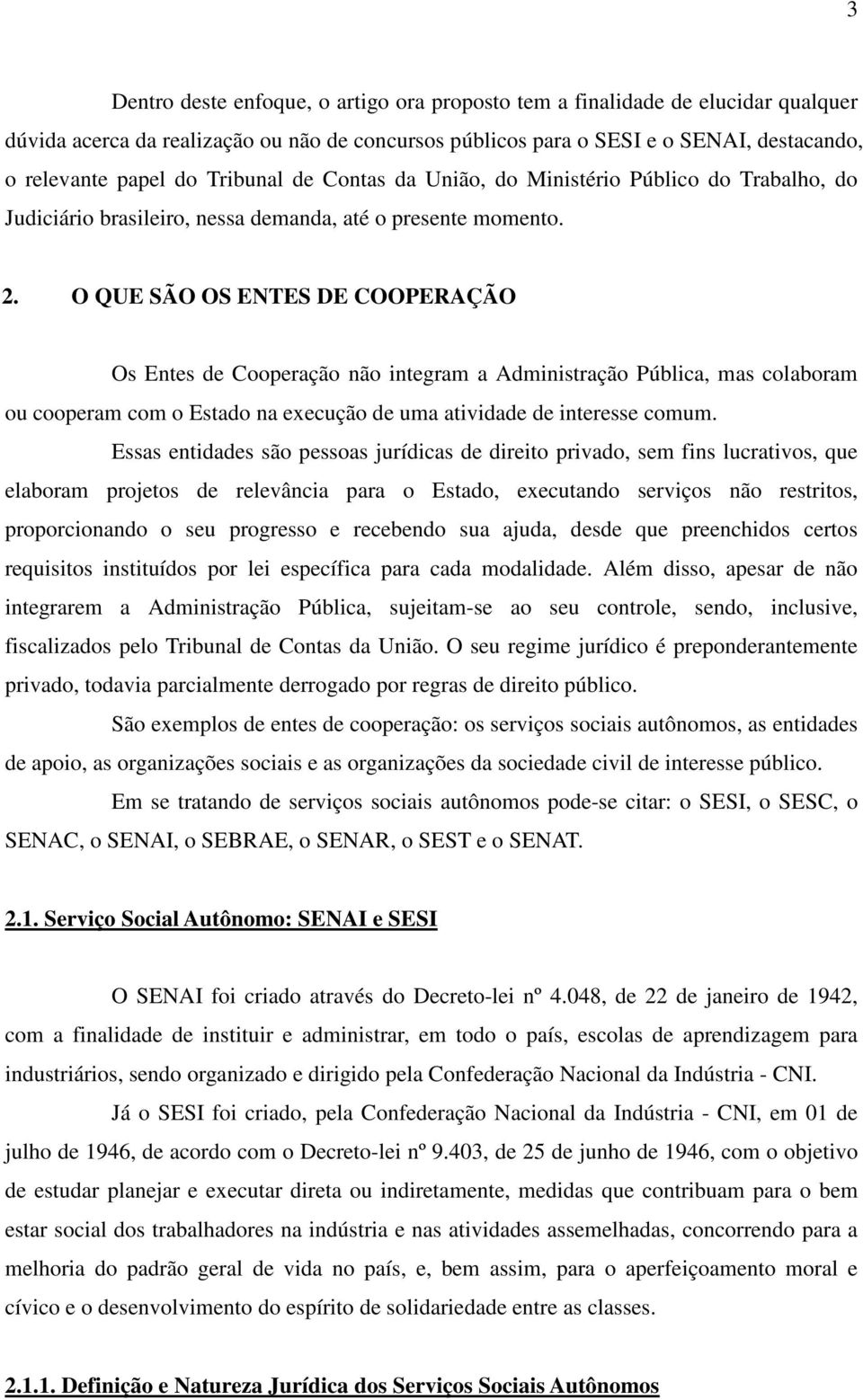 3

Dentro deste enfoque, o artigo ora proposto tem a finalidade de elucidar qualquer dúvida acerca da realização ou não de concursos públicos para o SESI e o SENAI, destacando, o relevante papel do Tribunal de Contas da União, do Ministério Público do Trabalho, do Judiciário brasileiro, nessa demanda, até o presente momento.

2. O QUE SÃO OS ENTES DE COOPERAÇÃO

Os Entes de Cooperação não integram a Administração Pública, mas colaboram ou cooperam com o Estado na execução de uma atividade de interesse comum.

Essas entidades são pessoas jurídicas de direito privado, sem fins lucrativos, que elaboram projetos de relevância para o Estado, executando serviços não restritos, proporcionando o seu progresso e recebendo sua ajuda, desde que preenchidos certos requisitos instituídos por lei específica para cada modalidade. Além disso, apesar de não integrarem a Administração Pública, sujeitam-se ao seu controle, sendo, inclusive, fiscalizados pelo Tribunal de Contas da União. O seu regime jurídico é preponderantemente privado, todavia parcialmente derrogado por regras de direito público.

São exemplos de entes de cooperação: os serviços sociais autônomos, as entidades de apoio, as organizações sociais e as organizações da sociedade civil de interesse público.

Em se tratando de serviços sociais autônomos pode-se citar: o SESI, o SESC, o SENAC, o SENAI, o SEBRAE, o SENAR, o SEST e o SENAT.

2.1. Serviço Social Autônomo: SENAI e SESI

O SENAI foi criado através do Decreto-lei nº 4.048, de 22 de janeiro de 1942, com a finalidade de instituir e administrar, em todo o país, escolas de aprendizagem para industriários, sendo organizado e dirigido pela Confederação Nacional da Indústria - CNI.

Já o SESI foi criado, pela Confederação Nacional da Indústria - CNI, em 01 de julho de 1946, de acordo com o Decreto-lei nº 9.403, de 25 de junho de 1946, com o objetivo de estudar planejar e executar direta ou indiretamente, medidas que contribuam para o bem estar social dos trabalhadores na indústria e nas atividades assemelhadas, concorrendo para a melhoria do padrão geral de vida no país, e, bem assim, para o aperfeiçoamento moral e cívico e o desenvolvimento do espírito de solidariedade entre as classes.

2.1.1. Definição e Natureza Jurídica dos Serviços Sociais Autônomos